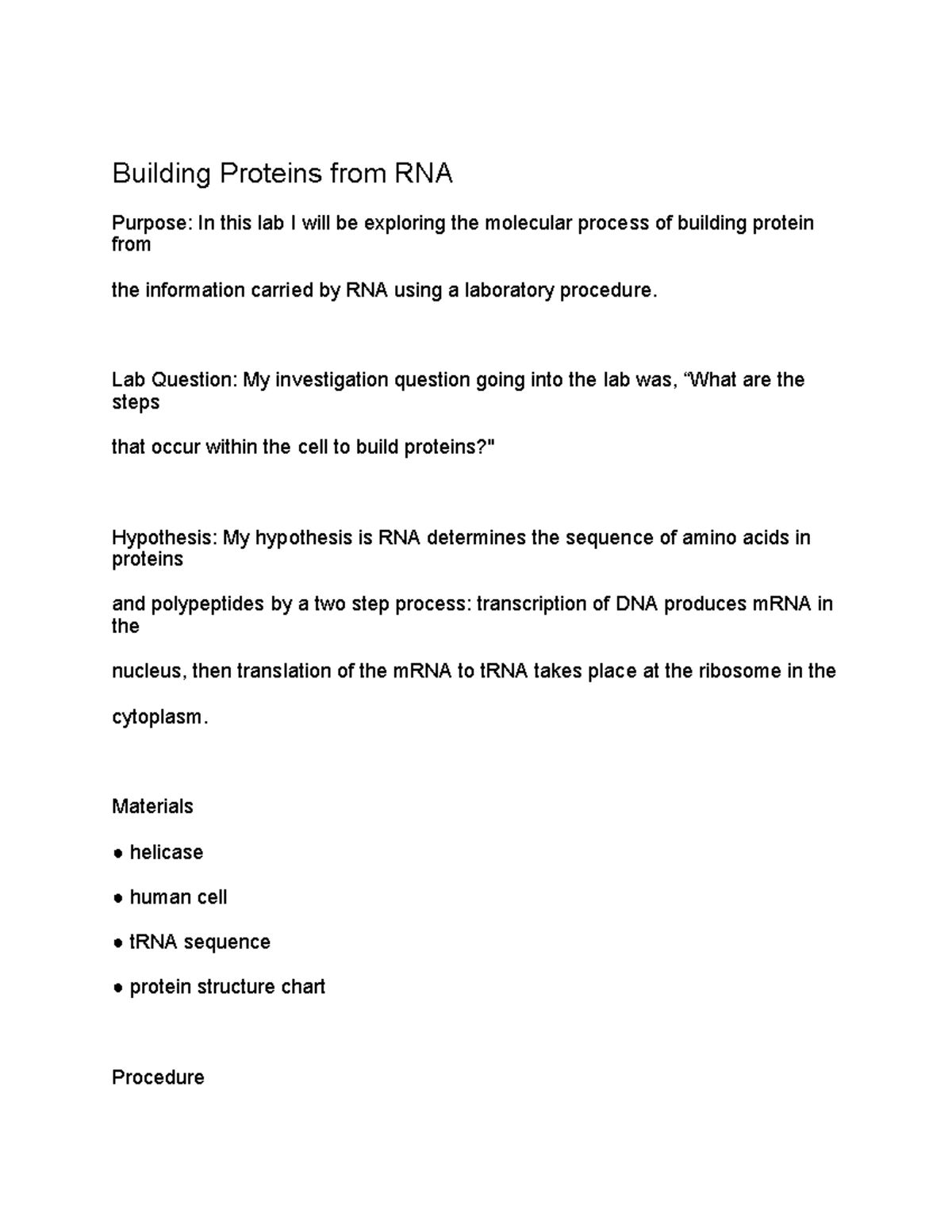 Building Proteins from RNA

Purpose: In this lab I will be exploring the molecular process of building protein from

the information carried by RNA using a laboratory procedure.

Lab Question: My investigation question going into the lab was, “What are the steps

that occur within the cell to build proteins?"

Hypothesis: My hypothesis is RNA determines the sequence of amino acids in proteins

and polypeptides by a two step process: transcription of DNA produces mRNA in the

nucleus, then translation of the mRNA to tRNA takes place at the ribosome in the

cytoplasm.

Materials

● helicase

● human cell

● tRNA sequence

● protein structure chart

Procedure